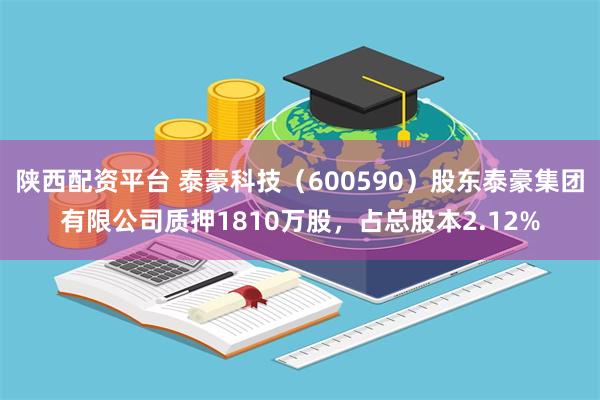 陕西配资平台 泰豪科技（600590）股东泰豪集团有限公司质押1810万股，占总股本2.12%